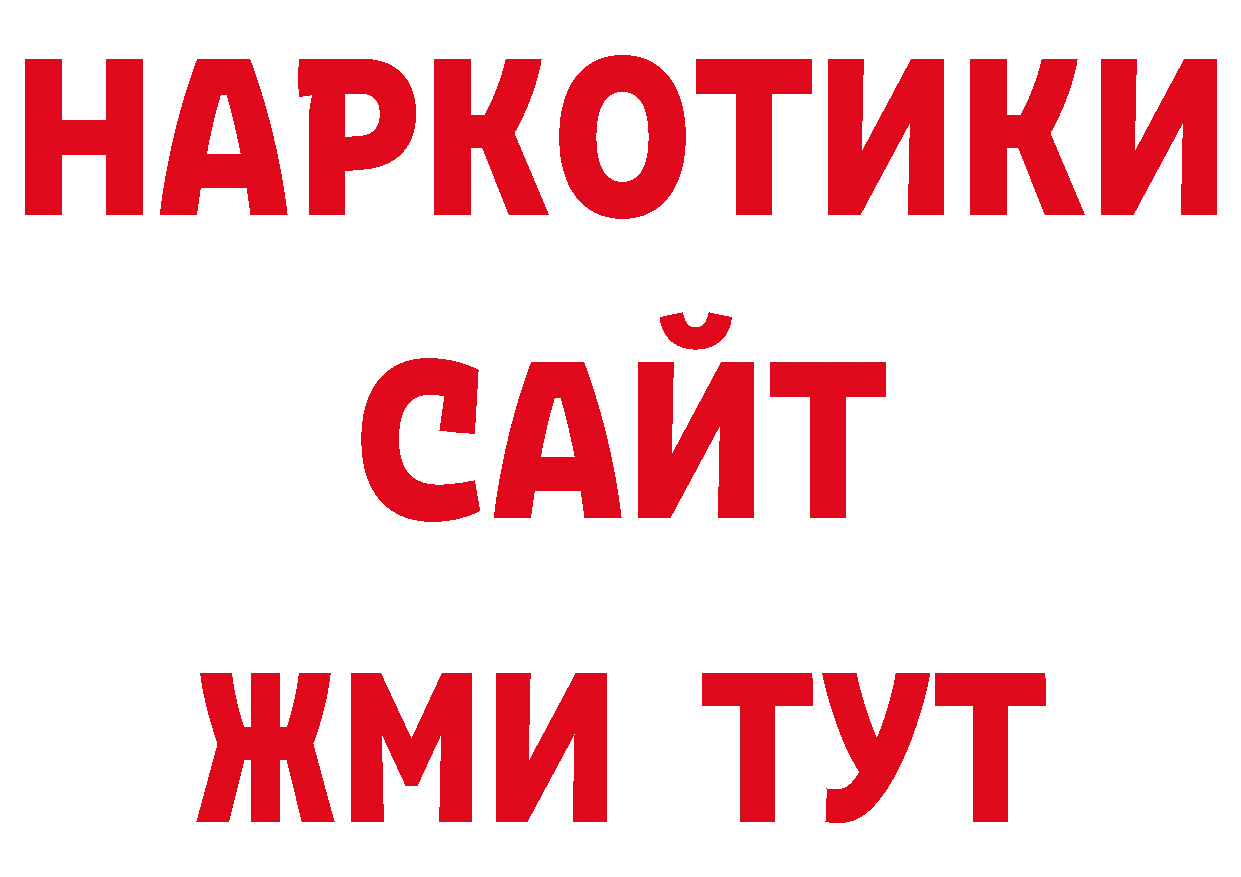 НАРКОТИКИ
САЙТ
ЖМИ ТУТ